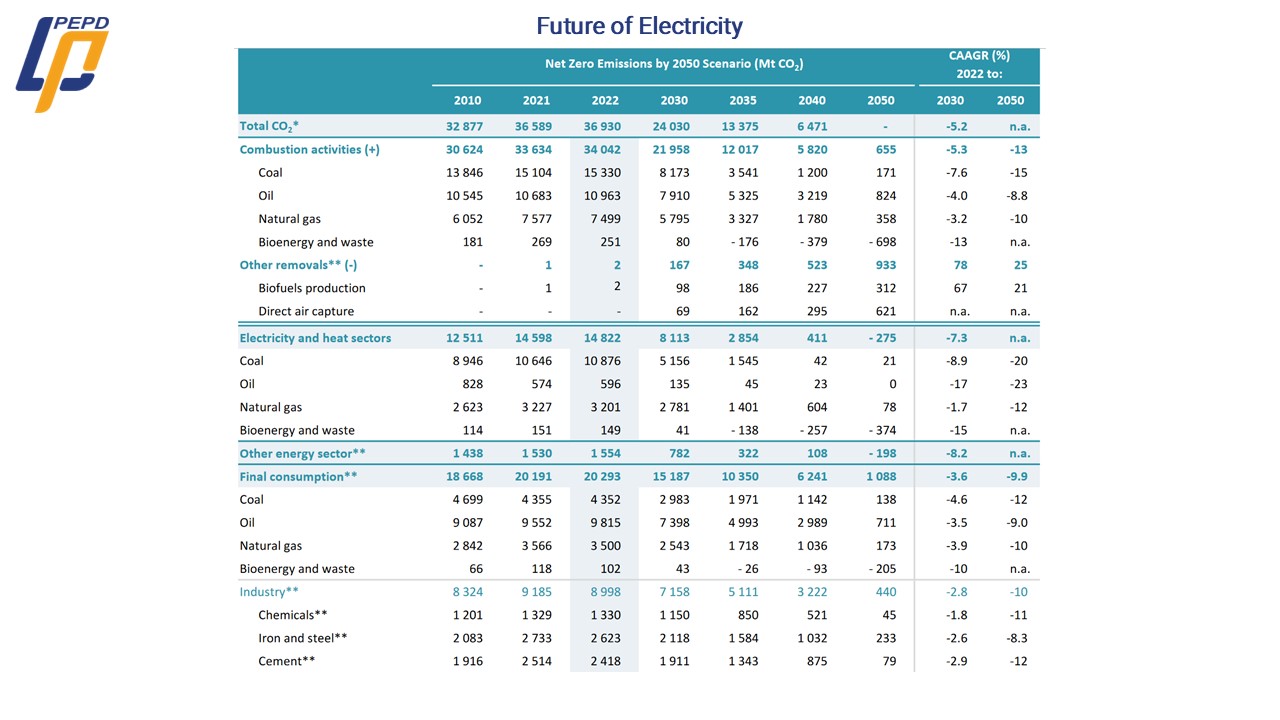 PEPD

Future of Electricity

| | Net Zero Emissions by 2050 Scenario (Mt $CO_2$) | | | | | | | CAAGR (%) 2022 to: | |
|---|---|---|---|---|---|---|---|---|---|
| | 2010 | 2021 | 2022 | 2030 | 2035 | 2040 | 2050 | 2030 | 2050 |
| Total $CO_2$* | 32 877 | 36 589 | 36 930 | 24 030 | 13 375 | 6 471 | - | -5.2 | n.a. |
| Combustion activities (+) | 30 624 | 33 634 | 34 042 | 21 958 | 12 017 | 5 820 | 655 | -5.3 | -13 |
| Coal | 13 846 | 15 104 | 15 330 | 8 173 | 3 541 | 1 200 | 171 | -7.6 | -15 |
| Oil | 10 545 | 10 683 | 10 963 | 7 910 | 5 325 | 3 219 | 824 | -4.0 | -8.8 |
| Natural gas | 6 052 | 7 577 | 7 499 | 5 795 | 3 327 | 1 780 | 358 | -3.2 | -10 |
| Bioenergy and waste | 181 | 269 | 251 | 80 | - 176 | - 379 | - 698 | -13 | n.a. |
| Other removals** (-) | - | 1 | 2 | 167 | 348 | 523 | 933 | 78 | 25 |
| Biofuels production | - | 1 | 2 | 98 | 186 | 227 | 312 | 67 | 21 |
| Direct air capture | - | - | - | 69 | 162 | 295 | 621 | n.a. | n.a. |
| Electricity and heat sectors | 12 511 | 14 598 | 14 822 | 8 113 | 2 854 | 411 | - 275 | -7.3 | n.a. |
| Coal | 8 946 | 10 646 | 10 876 | 5 156 | 1 545 | 42 | 21 | -8.9 | -20 |
| Oil | 828 | 574 | 596 | 135 | 45 | 23 | 0 | -17 | -23 |
| Natural gas | 2 623 | 3 227 | 3 201 | 2 781 | 1 401 | 604 | 78 | -1.7 | -12 |
| Bioenergy and waste | 114 | 151 | 149 | 41 | - 138 | - 257 | - 374 | -15 | n.a. |
| Other energy sector** | 1 438 | 1 530 | 1 554 | 782 | 322 | 108 | - 198 | -8.2 | n.a. |
| Final consumption** | 18 668 | 20 191 | 20 293 | 15 187 | 10 350 | 6 241 | 1 088 | -3.6 | -9.9 |
| Coal | 4 699 | 4 355 | 4 352 | 2 983 | 1 971 | 1 142 | 138 | -4.6 | -12 |
| Oil | 9 087 | 9 552 | 9 815 | 7 398 | 4 993 | 2 989 | 711 | -3.5 | -9.0 |
| Natural gas | 2 842 | 3 566 | 3 500 | 2 543 | 1 718 | 1 036 | 173 | -3.9 | -10 |
| Bioenergy and waste | 66 | 118 | 102 | 43 | - 26 | - 93 | - 205 | -10 | n.a. |
| Industry** | 8 324 | 9 185 | 8 998 | 7 158 | 5 111 | 3 222 | 440 | -2.8 | -10 |
| Chemicals** | 1 201 | 1 329 | 1 330 | 1 150 | 850 | 521 | 45 | -1.8 | -11 |
| Iron and steel** | 2 083 | 2 733 | 2 623 | 2 118 | 1 584 | 1 032 | 233 | -2.6 | -8.3 |
| Cement** | 1 916 | 2 514 | 2 418 | 1 911 | 1 343 | 875 | 79 | -2.9 | -12 |